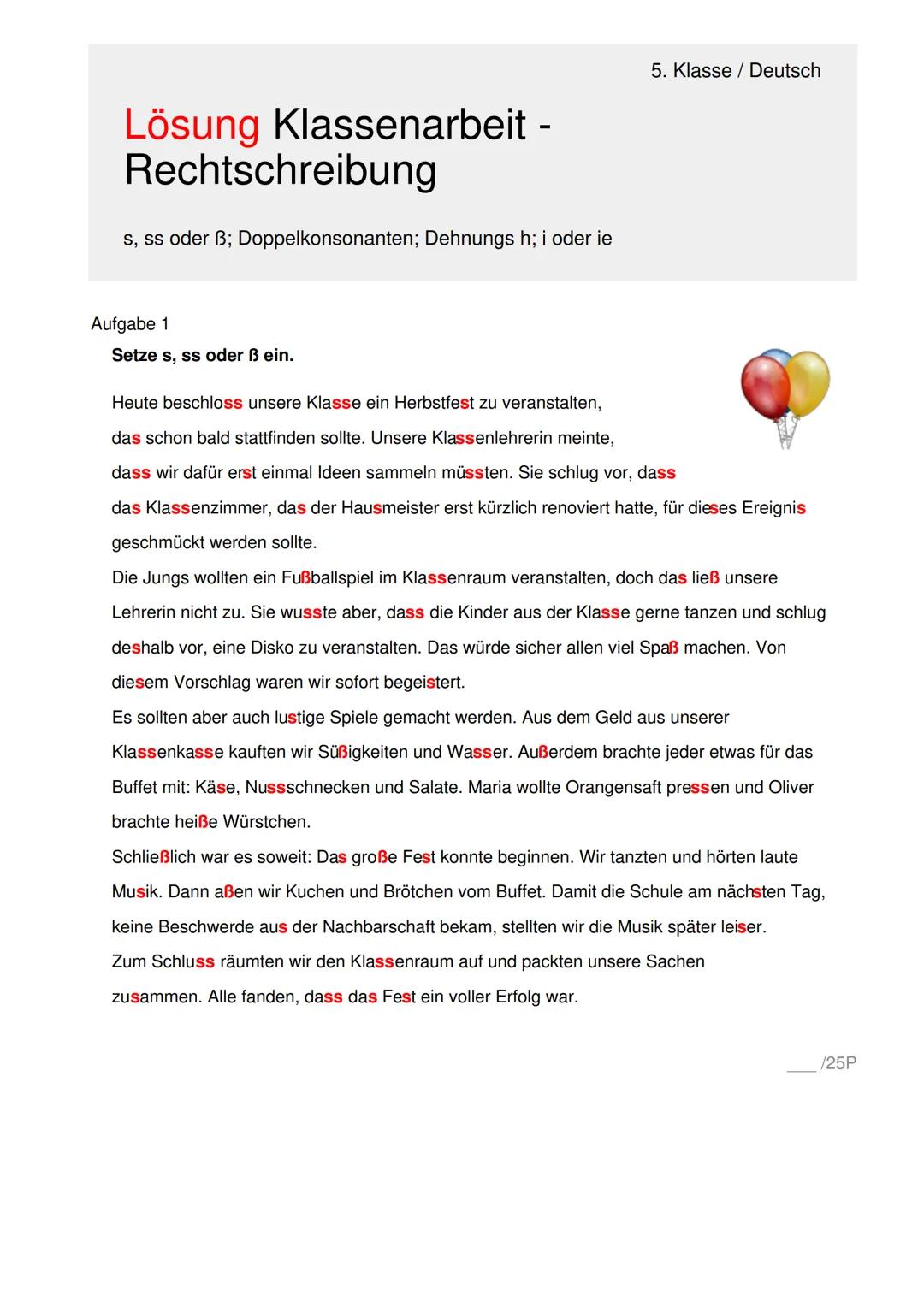 5. Klasse / Deutsch

Lösung Klassenarbeit - Rechtschreibung

s, ss oder ß; Doppelkonsonanten; Dehnungs h; i oder ie

Aufgabe 1
Setze s, ss oder ß ein.

Heute beschloss unsere Klasse ein Herbstfest zu veranstalten, das schon bald stattfinden sollte. Unsere Klassenlehrerin meinte, dass wir dafür erst einmal Ideen sammeln müssten. Sie schlug vor, dass das Klassenzimmer, das der Hausmeister erst kürzlich renoviert hatte, für dieses Ereignis geschmückt werden sollte.
Die Jungs wollten ein Fußballspiel im Klassenraum veranstalten, doch das ließ unsere Lehrerin nicht zu. Sie wusste aber, dass die Kinder aus der Klasse gerne tanzen und schlug deshalb vor, eine Disko zu veranstalten. Das würde sicher allen viel Spaß machen. Von diesem Vorschlag waren wir sofort begeistert.
Es sollten aber auch lustige Spiele gemacht werden. Aus dem Geld aus unserer Klassenkasse kauften wir Süßigkeiten und Wasser. Außerdem brachte jeder etwas für das Buffet mit: Käse, Nussschnecken und Salate. Maria wollte Orangensaft pressen und Oliver brachte heiße Würstchen.
Schließlich war es soweit: Das große Fest konnte beginnen. Wir tanzten und hörten laute Musik. Dann aßen wir Kuchen und Brötchen vom Buffet. Damit die Schule am nächsten Tag, keine Beschwerde aus der Nachbarschaft bekam, stellten wir die Musik später leiser.
Zum Schluss räumten wir den Klassenraum auf und packten unsere Sachen zusammen. Alle fanden, dass das Fest ein voller Erfolg war.

___ /25P